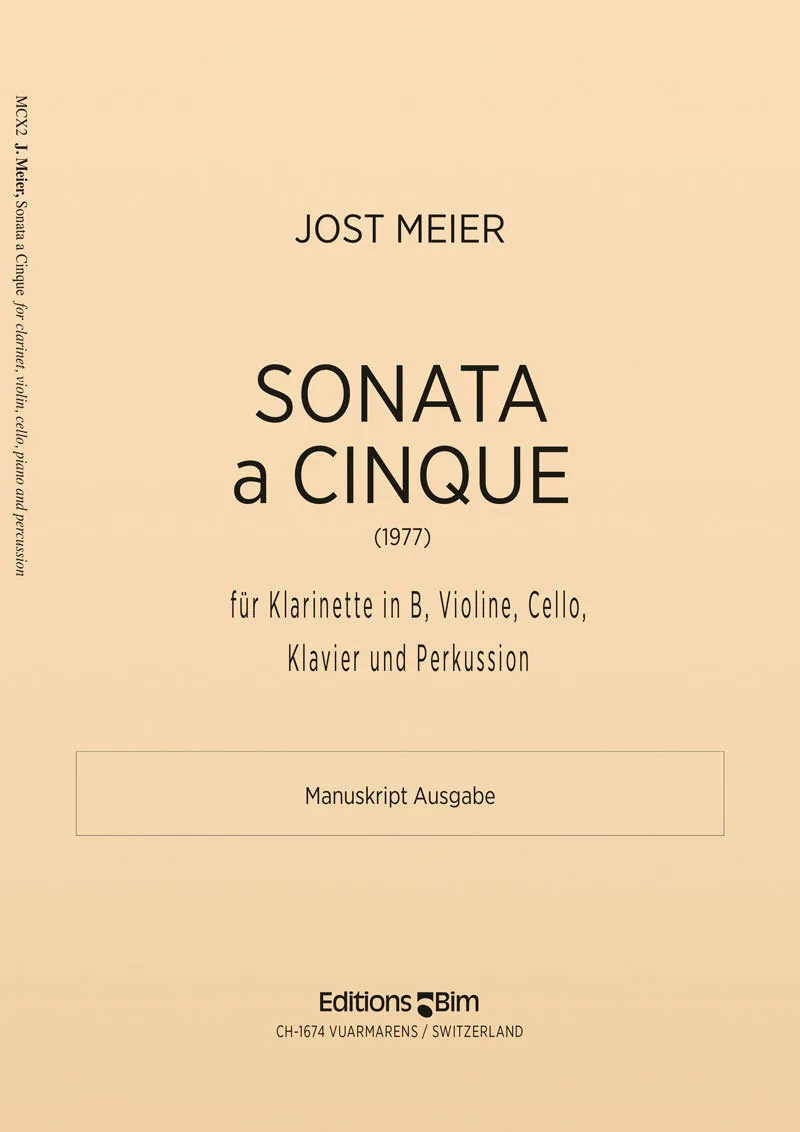 MCX2 J. Meier, Sonata a Cinque for clarinet, violin, cello, piano and percussion

JOST MEIER

SONATA
a CINQUE
(1977)

für Klarinette in B, Violine, Cello, Klavier und Perkussion

Manuskript Ausgabe

Editions Bim
CH-1674 VUARMARENS / SWITZERLAND